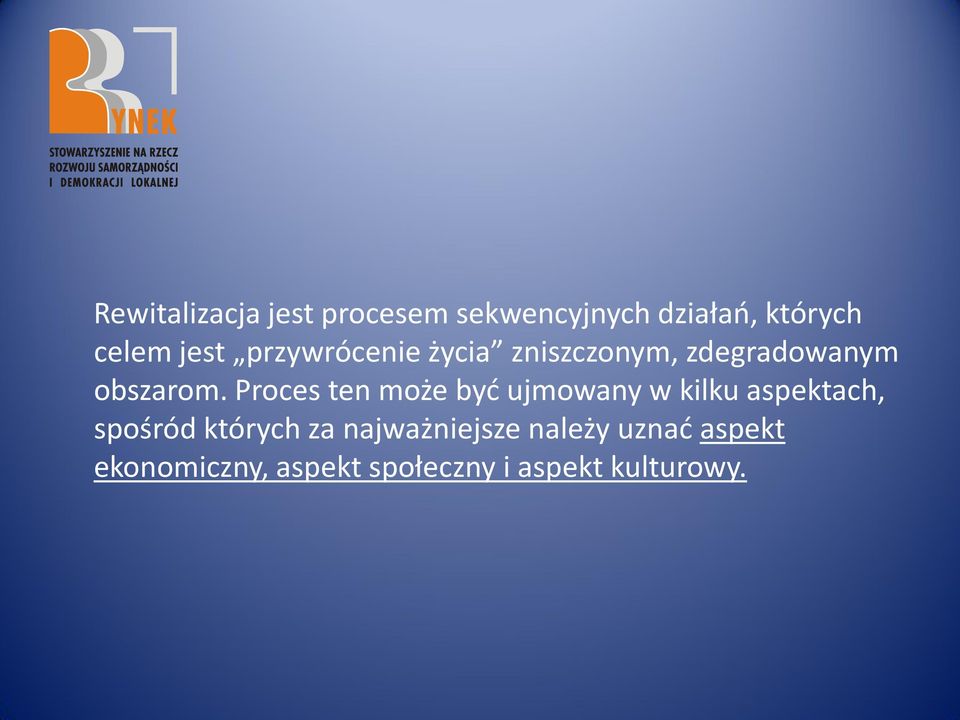 RYNEK
STOWARZYSZENIE NA RZECZ ROZWOJU SAMORZĄDNOŚCI I DEMOKRACJI LOKALNEJ

Rewitalizacja jest procesem sekwencyjnych działań, których celem jest „przywrócenie życia” zniszczonym, zdegradowanym obszarom. Proces ten może być ujmowany w kilku aspektach, spośród których za najważniejsze należy uznać aspekt ekonomiczny, aspekt społeczny i aspekt kulturowy.